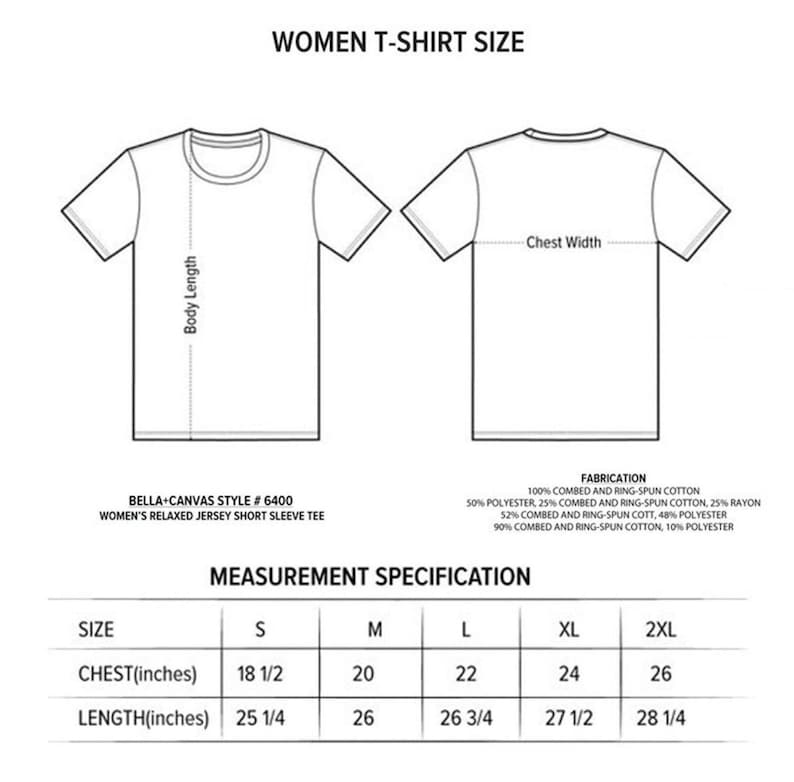 WOMEN T-SHIRT SIZE

Body Length

Chest Width

BELLA+CANVAS STYLE # 6400
WOMEN'S RELAXED JERSEY SHORT SLEEVE TEE

FABRICATION
100% COMBED AND RING-SPUN COTTON
50% POLYESTER, 25% COMBED AND RING-SPUN COTTON, 25% RAYON
52% COMBED AND RING-SPUN COTT, 48% POLYESTER
90% COMBED AND RING-SPUN COTTON, 10% POLYESTER

MEASUREMENT SPECIFICATION

| SIZE | S | M | L | XL | 2XL |
|---|---|---|---|---|---|
| CHEST(inches) | 18 1/2 | 20 | 22 | 24 | 26 |
| LENGTH(inches) | 25 1/4 | 26 | 26 3/4 | 27 1/2 | 28 1/4 |